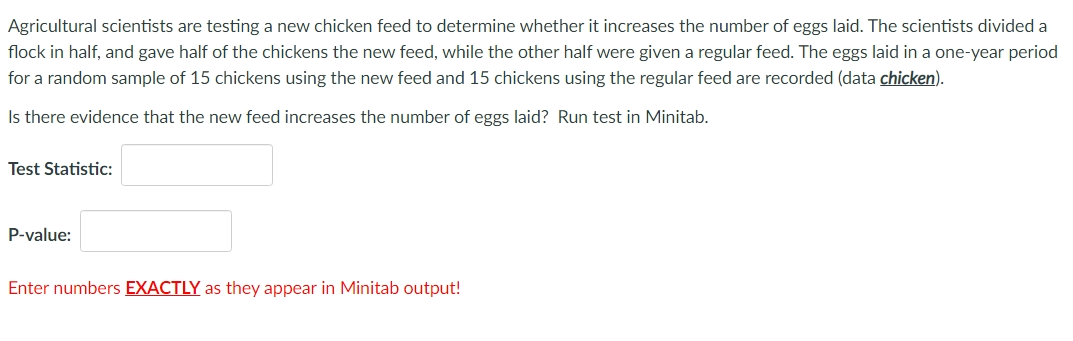 Agricultural scientists are testing a new chicken feed to determine whether it increases the number of eggs laid. The scientists divided a flock in half, and gave half of the chickens the new feed, while the other half were given a regular feed. The eggs laid in a one-year period for a random sample of 15 chickens using the new feed and 15 chickens using the regular feed are recorded (data chicken).

Is there evidence that the new feed increases the number of eggs laid? Run test in Minitab.

Test Statistic:

P-value:

Enter numbers EXACTLY as they appear in Minitab output!